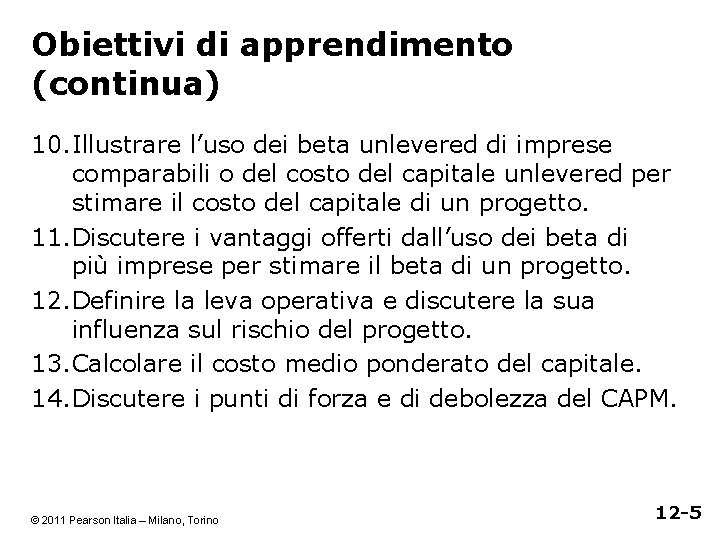 Obiettivi di apprendimento (continua)

10. Illustrare l’uso dei beta unlevered di imprese comparabili o del costo del capitale unlevered per stimare il costo del capitale di un progetto.

11. Discutere i vantaggi offerti dall’uso dei beta di più imprese per stimare il beta di un progetto.

12. Definire la leva operativa e discutere la sua influenza sul rischio del progetto.

13. Calcolare il costo medio ponderato del capitale.

14. Discutere i punti di forza e di debolezza del CAPM.

© 2011 Pearson Italia – Milano, Torino

12-5